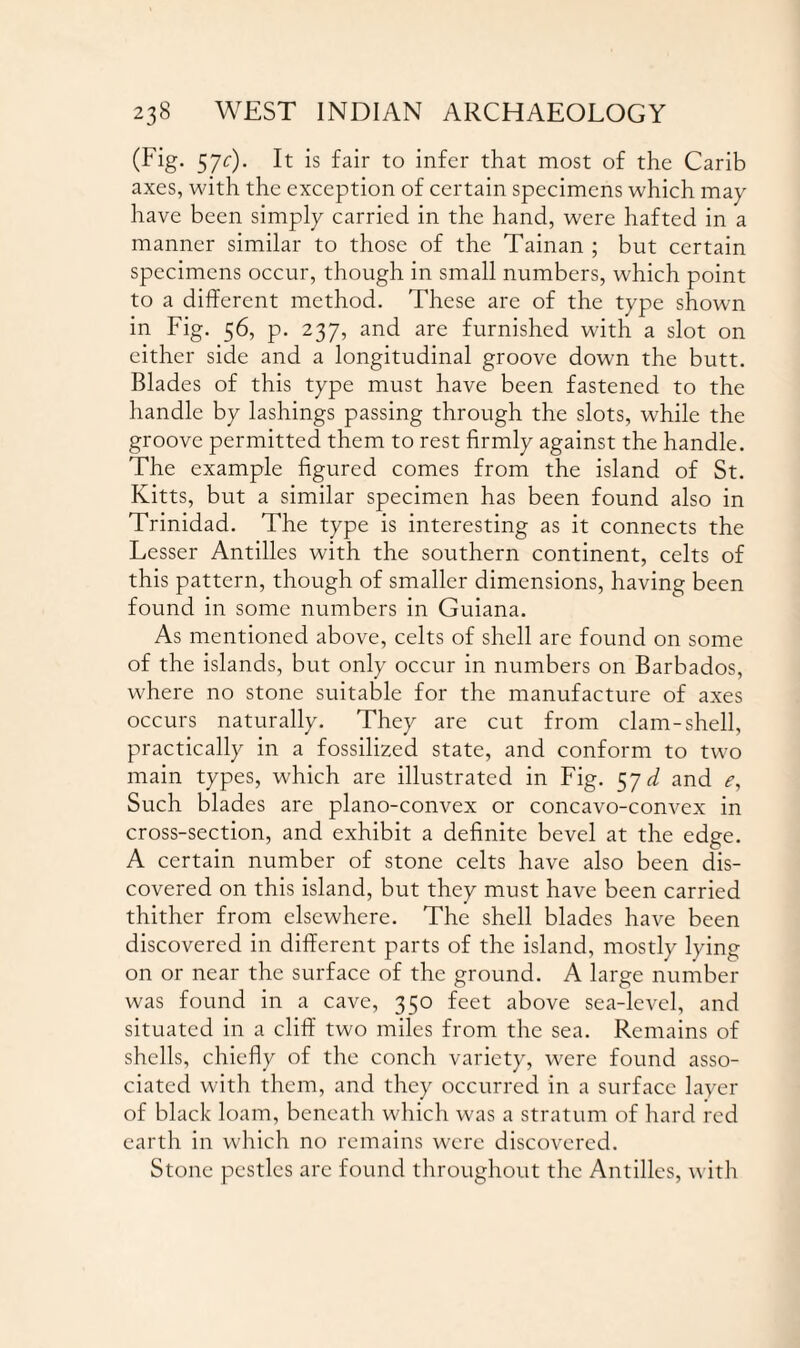 238 WEST INDIAN ARCHAEOLOGY

(Fig. 57c). It is fair to infer that most of the Carib axes, with the exception of certain specimens which may have been simply carried in the hand, were hafted in a manner similar to those of the Tainan ; but certain specimens occur, though in small numbers, which point to a different method. These are of the type shown in Fig. 56, p. 237, and are furnished with a slot on either side and a longitudinal groove down the butt. Blades of this type must have been fastened to the handle by lashings passing through the slots, while the groove permitted them to rest firmly against the handle. The example figured comes from the island of St. Kitts, but a similar specimen has been found also in Trinidad. The type is interesting as it connects the Lesser Antilles with the southern continent, celts of this pattern, though of smaller dimensions, having been found in some numbers in Guiana.

As mentioned above, celts of shell are found on some of the islands, but only occur in numbers on Barbados, where no stone suitable for the manufacture of axes occurs naturally. They are cut from clam-shell, practically in a fossilized state, and conform to two main types, which are illustrated in Fig. 57d and e, Such blades are plano-convex or concavo-convex in cross-section, and exhibit a definite bevel at the edge. A certain number of stone celts have also been discovered on this island, but they must have been carried thither from elsewhere. The shell blades have been discovered in different parts of the island, mostly lying on or near the surface of the ground. A large number was found in a cave, 350 feet above sea-level, and situated in a cliff two miles from the sea. Remains of shells, chiefly of the conch variety, were found associated with them, and they occurred in a surface layer of black loam, beneath which was a stratum of hard red earth in which no remains were discovered.

Stone pestles are found throughout the Antilles, with